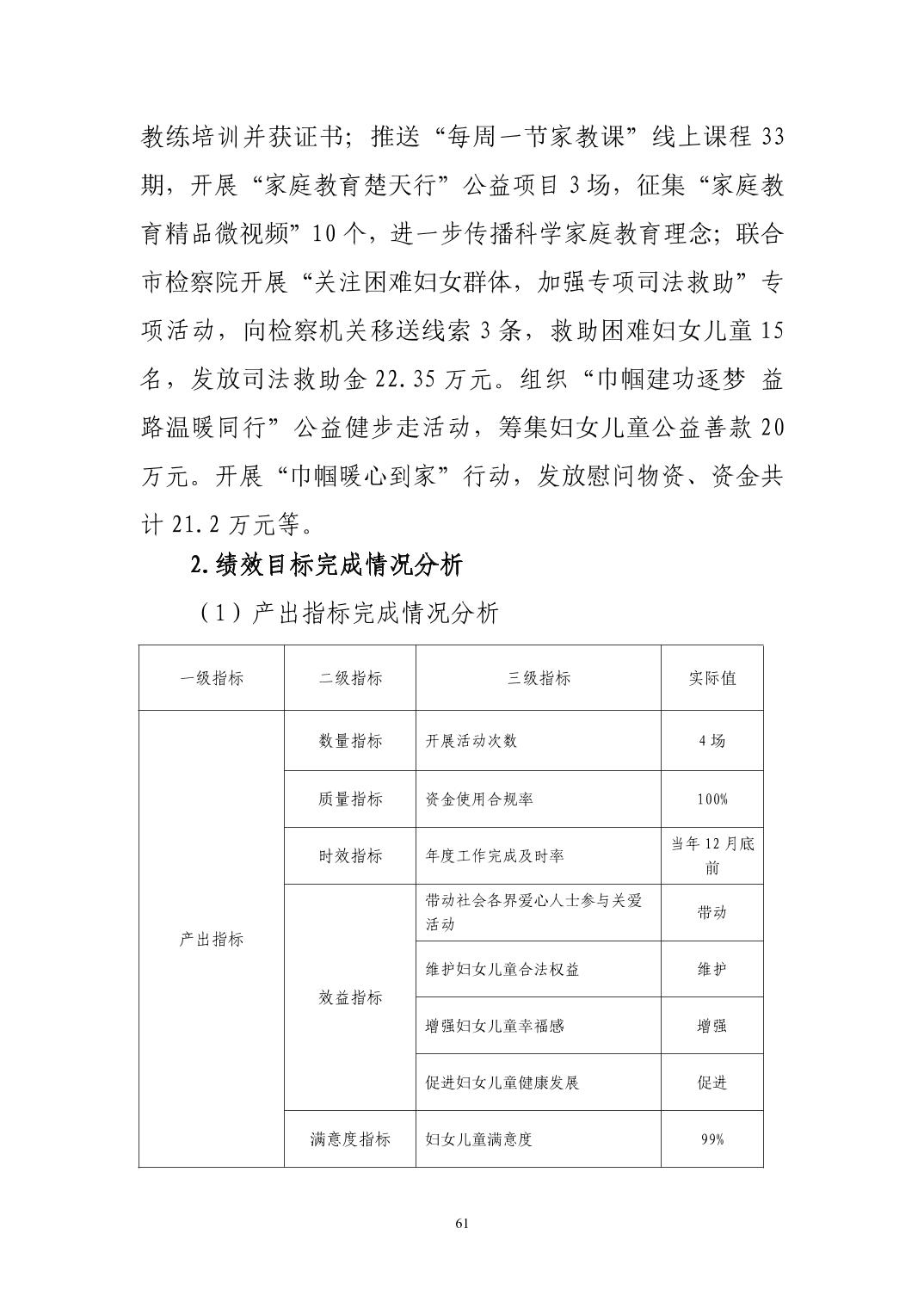 教练培训并获证书；推送“每周一节家教课”线上课程33期，开展“家庭教育楚天行”公益项目3场，征集“家庭教育精品微视频”10个，进一步传播科学家庭教育理念；联合市检察院开展“关注困难妇女群体，加强专项司法救助”专项活动，向检察机关移送线索3条，救助困难妇女儿童15名，发放司法救助金22.35万元。组织“巾帼建功逐梦 益路温暖同行”公益健步走活动，筹集妇女儿童公益善款20万元。开展“巾帼暖心到家”行动，发放慰问物资、资金共计21.2万元等。

2.绩效目标完成情况分析

（1）产出指标完成情况分析

| 一级指标 | 二级指标 | 三级指标 | 实际值 |
|---|---|---|---|
| 产出指标 | 数量指标 | 开展活动次数 | 4场 |
|  | 质量指标 | 资金使用合规率 | 100% |
|  | 时效指标 | 年度工作完成及时率 | 当年12月底前 |
|  | 效益指标 | 带动社会各界爱心人士参与关爱活动 | 带动 |
|  |  | 维护妇女儿童合法权益 | 维护 |
|  |  | 增强妇女儿童幸福感 | 增强 |
|  |  | 促进妇女儿童健康发展 | 促进 |
|  | 满意度指标 | 妇女儿童满意度 | 99% |

61